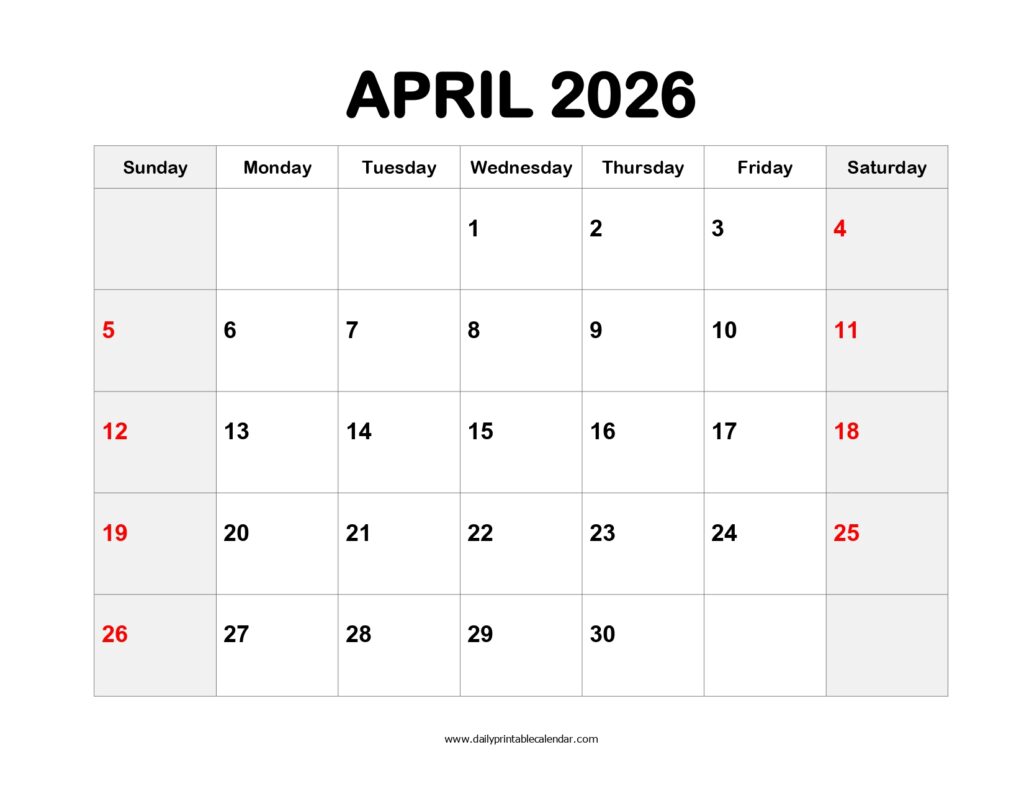 APRIL 2026

| Sunday | Monday | Tuesday | Wednesday | Thursday | Friday | Saturday |
|---|---|---|---|---|---|---|
| | | | 1 | 2 | 3 | 4 |
| 5 | 6 | 7 | 8 | 9 | 10 | 11 |
| 12 | 13 | 14 | 15 | 16 | 17 | 18 |
| 19 | 20 | 21 | 22 | 23 | 24 | 25 |
| 26 | 27 | 28 | 29 | 30 | | |

www.dailyprintablecalendar.com